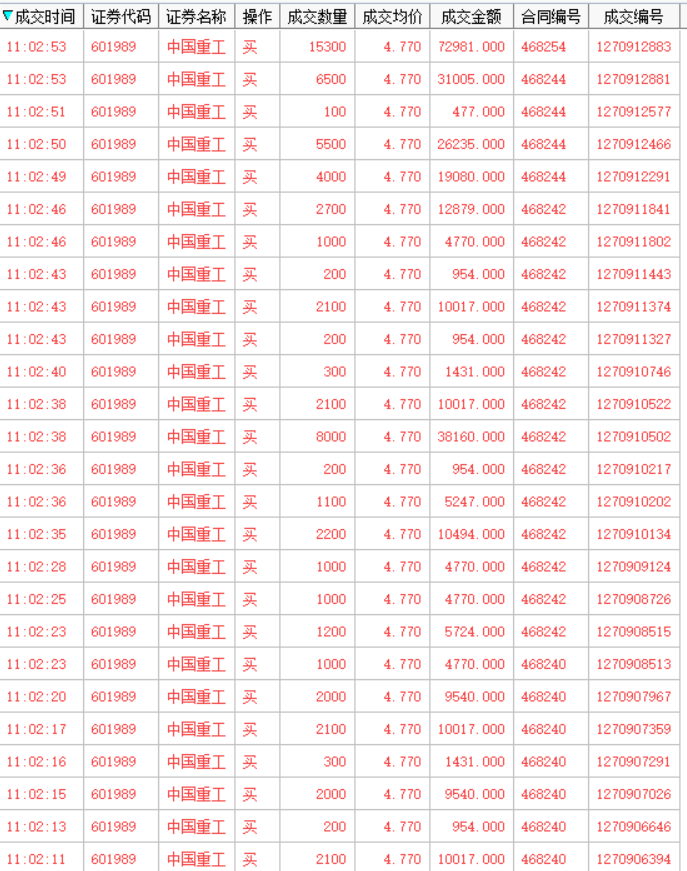 | 成交时间 | 证券代码 | 证券名称 | 操作 | 成交数量 | 成交均价 | 成交金额 | 合同编号 | 成交编号 |
|---|---|---|---|---|---|---|---|---|
| 11:02:53 | 601989 | 中国重工 | 买 | 15300 | 4.770 | 72981.000 | 468254 | 1270912883 |
| 11:02:53 | 601989 | 中国重工 | 买 | 6500 | 4.770 | 31005.000 | 468244 | 1270912881 |
| 11:02:51 | 601989 | 中国重工 | 买 | 100 | 4.770 | 477.000 | 468244 | 1270912577 |
| 11:02:50 | 601989 | 中国重工 | 买 | 5500 | 4.770 | 26235.000 | 468244 | 1270912466 |
| 11:02:49 | 601989 | 中国重工 | 买 | 4000 | 4.770 | 19080.000 | 468244 | 1270912291 |
| 11:02:46 | 601989 | 中国重工 | 买 | 2700 | 4.770 | 12879.000 | 468242 | 1270911841 |
| 11:02:46 | 601989 | 中国重工 | 买 | 1000 | 4.770 | 4770.000 | 468242 | 1270911802 |
| 11:02:43 | 601989 | 中国重工 | 买 | 200 | 4.770 | 954.000 | 468242 | 1270911443 |
| 11:02:43 | 601989 | 中国重工 | 买 | 2100 | 4.770 | 10017.000 | 468242 | 1270911374 |
| 11:02:43 | 601989 | 中国重工 | 买 | 200 | 4.770 | 954.000 | 468242 | 1270911327 |
| 11:02:40 | 601989 | 中国重工 | 买 | 300 | 4.770 | 1431.000 | 468242 | 1270910746 |
| 11:02:38 | 601989 | 中国重工 | 买 | 2100 | 4.770 | 10017.000 | 468242 | 1270910522 |
| 11:02:38 | 601989 | 中国重工 | 买 | 8000 | 4.770 | 38160.000 | 468242 | 1270910502 |
| 11:02:36 | 601989 | 中国重工 | 买 | 200 | 4.770 | 954.000 | 468242 | 1270910217 |
| 11:02:36 | 601989 | 中国重工 | 买 | 1100 | 4.770 | 5247.000 | 468242 | 1270910202 |
| 11:02:35 | 601989 | 中国重工 | 买 | 2200 | 4.770 | 10494.000 | 468242 | 1270910134 |
| 11:02:28 | 601989 | 中国重工 | 买 | 1000 | 4.770 | 4770.000 | 468242 | 1270909124 |
| 11:02:25 | 601989 | 中国重工 | 买 | 1000 | 4.770 | 4770.000 | 468242 | 1270908726 |
| 11:02:23 | 601989 | 中国重工 | 买 | 1200 | 4.770 | 5724.000 | 468242 | 1270908515 |
| 11:02:23 | 601989 | 中国重工 | 买 | 1000 | 4.770 | 4770.000 | 468240 | 1270908513 |
| 11:02:20 | 601989 | 中国重工 | 买 | 2000 | 4.770 | 9540.000 | 468240 | 1270907967 |
| 11:02:17 | 601989 | 中国重工 | 买 | 2100 | 4.770 | 10017.000 | 468240 | 1270907359 |
| 11:02:16 | 601989 | 中国重工 | 买 | 300 | 4.770 | 1431.000 | 468240 | 1270907291 |
| 11:02:15 | 601989 | 中国重工 | 买 | 2000 | 4.770 | 9540.000 | 468240 | 1270907026 |
| 11:02:13 | 601989 | 中国重工 | 买 | 200 | 4.770 | 954.000 | 468240 | 1270906646 |
| 11:02:11 | 601989 | 中国重工 | 买 | 2100 | 4.770 | 10017.000 | 468240 | 1270906394 |